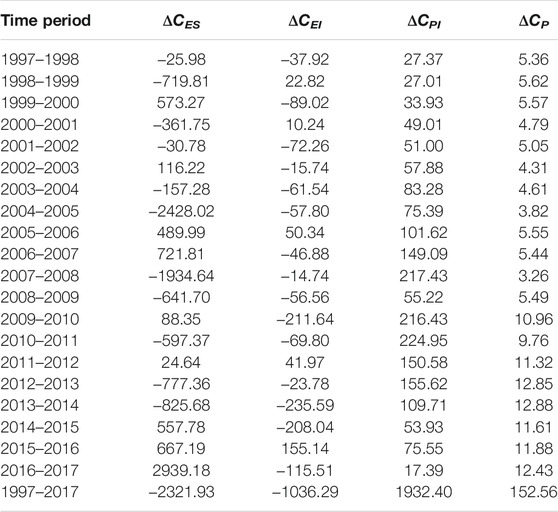 | Time period | $\Delta C_{ES}$ | $\Delta C_{EI}$ | $\Delta C_{PI}$ | $\Delta C_{P}$ |
|---|---|---|---|---|
| 1997–1998 | –25.98 | –37.92 | 27.37 | 5.36 |
| 1998–1999 | –719.81 | 22.82 | 27.01 | 5.62 |
| 1999–2000 | 573.27 | –89.02 | 33.93 | 5.57 |
| 2000–2001 | –361.75 | 10.24 | 49.01 | 4.79 |
| 2001–2002 | –30.78 | –72.26 | 51.00 | 5.05 |
| 2002–2003 | 116.22 | –15.74 | 57.88 | 4.31 |
| 2003–2004 | –157.28 | –61.54 | 83.28 | 4.61 |
| 2004–2005 | –2428.02 | –57.80 | 75.39 | 3.82 |
| 2005–2006 | 489.99 | 50.34 | 101.62 | 5.55 |
| 2006–2007 | 721.81 | –46.88 | 149.09 | 5.44 |
| 2007–2008 | –1934.64 | –14.74 | 217.43 | 3.26 |
| 2008–2009 | –641.70 | –56.56 | 55.22 | 5.49 |
| 2009–2010 | 88.35 | –211.64 | 216.43 | 10.96 |
| 2010–2011 | –597.37 | –69.80 | 224.95 | 9.76 |
| 2011–2012 | 24.64 | 41.97 | 150.58 | 11.32 |
| 2012–2013 | –777.36 | –23.78 | 155.62 | 12.85 |
| 2013–2014 | –825.68 | –235.59 | 109.71 | 12.88 |
| 2014–2015 | 557.78 | –208.04 | 53.93 | 11.61 |
| 2015–2016 | 667.19 | 155.14 | 75.55 | 11.88 |
| 2016–2017 | 2939.18 | –115.51 | 17.39 | 12.43 |
| 1997–2017 | –2321.93 | –1036.29 | 1932.40 | 152.56 |